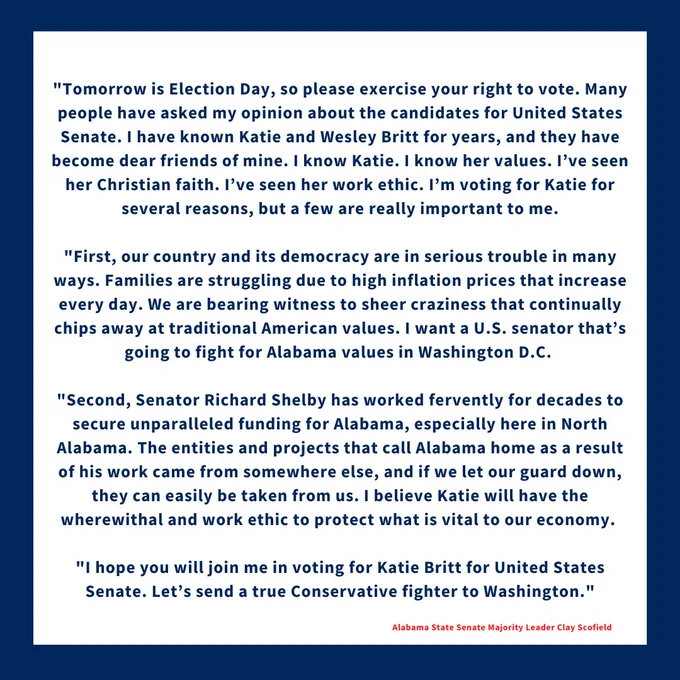 "Tomorrow is Election Day, so please exercise your right to vote. Many people have asked my opinion about the candidates for United States Senate. I have known Katie and Wesley Britt for years, and they have become dear friends of mine. I know Katie. I know her values. I've seen her Christian faith. I've seen her work ethic. I'm voting for Katie for several reasons, but a few are really important to me.

"First, our country and its democracy are in serious trouble in many ways. Families are struggling due to high inflation prices that increase every day. We are bearing witness to sheer craziness that continually chips away at traditional American values. I want a U.S. senator that's going to fight for Alabama values in Washington D.C.

"Second, Senator Richard Shelby has worked fervently for decades to secure unparalleled funding for Alabama, especially here in North Alabama. The entities and projects that call Alabama home as a result of his work came from somewhere else, and if we let our guard down, they can easily be taken from us. I believe Katie will have the wherewithal and work ethic to protect what is vital to our economy.

"I hope you will join me in voting for Katie Britt for United States Senate. Let's send a true Conservative fighter to Washington."

Alabama State Senate Majority Leader Clay Scofield